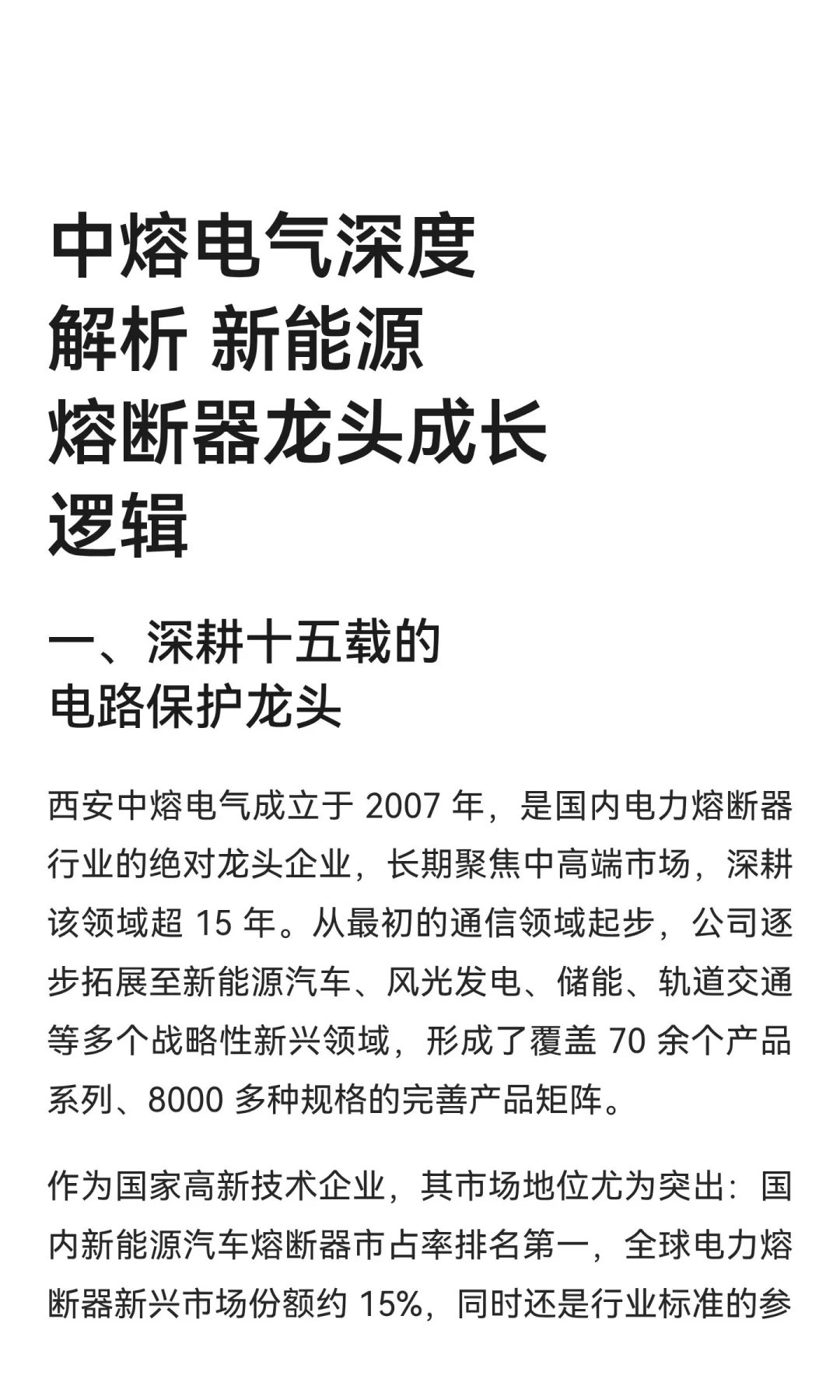 中熔电气深度解析 新能源熔断器龙头成长逻辑

一、深耕十五载的电路保护龙头

西安中熔电气成立于 2007 年，是国内电力熔断器行业的绝对龙头企业，长期聚焦中高端市场，深耕该领域超 15 年。从最初的通信领域起步，公司逐步拓展至新能源汽车、风光发电、储能、轨道交通等多个战略性新兴领域，形成了覆盖 70 余个产品系列、8000 多种规格的完善产品矩阵。

作为国家高新技术企业，其市场地位尤为突出：国内新能源汽车熔断器市占率排名第一，全球电力熔断器新兴市场份额约 15%，同时还是行业标准的参